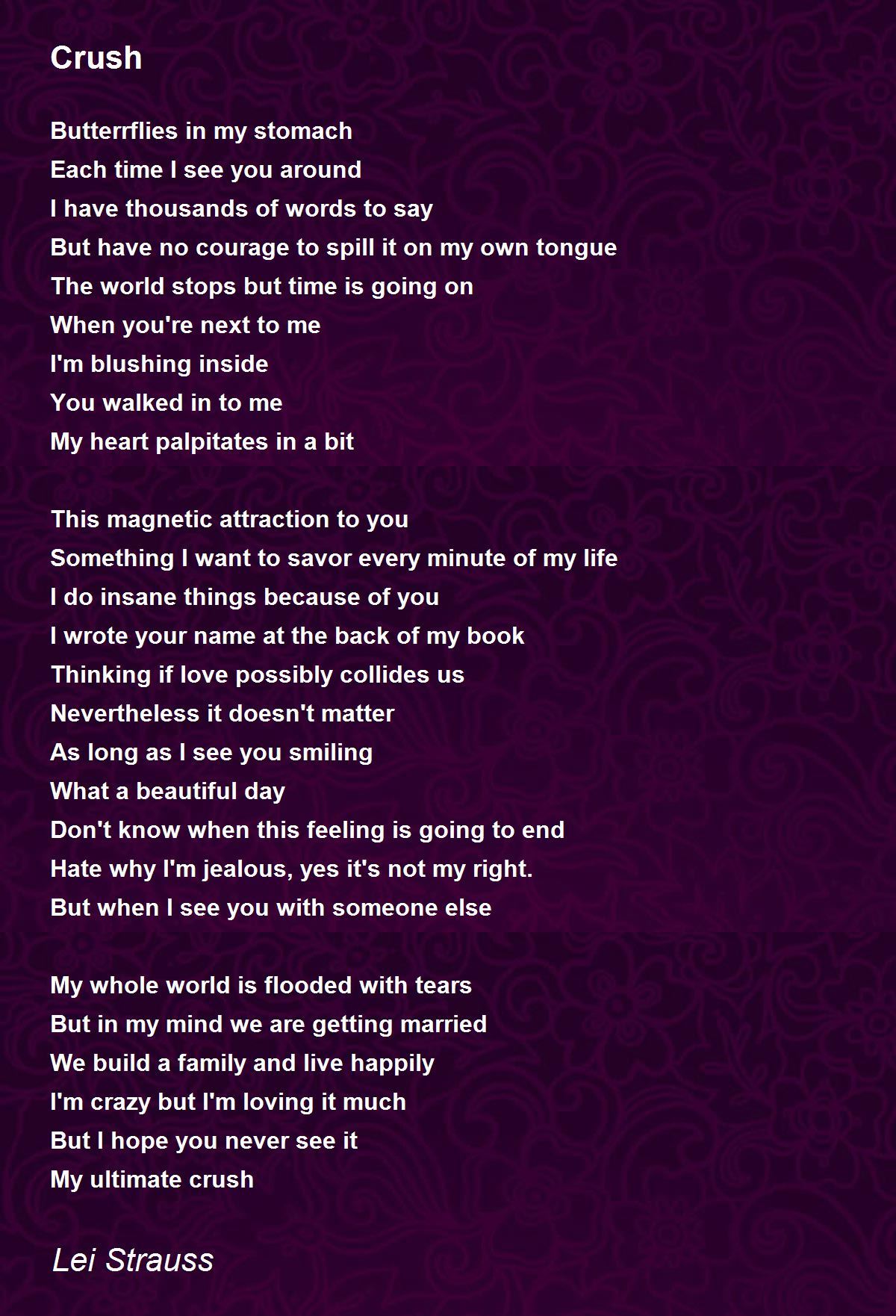 Crush

Butterrflies in my stomach
Each time I see you around
I have thousands of words to say
But have no courage to spill it on my own tongue
The world stops but time is going on
When you're next to me
I'm blushing inside
You walked in to me
My heart palpitates in a bit

This magnetic attraction to you
Something I want to savor every minute of my life
I do insane things because of you
I wrote your name at the back of my book
Thinking if love possibly collides us
Nevertheless it doesn't matter
As long as I see you smiling
What a beautiful day
Don't know when this feeling is going to end
Hate why I'm jealous, yes it's not my right.
But when I see you with someone else

My whole world is flooded with tears
But in my mind we are getting married
We build a family and live happily
I'm crazy but I'm loving it much
But I hope you never see it
My ultimate crush

Lei Strauss